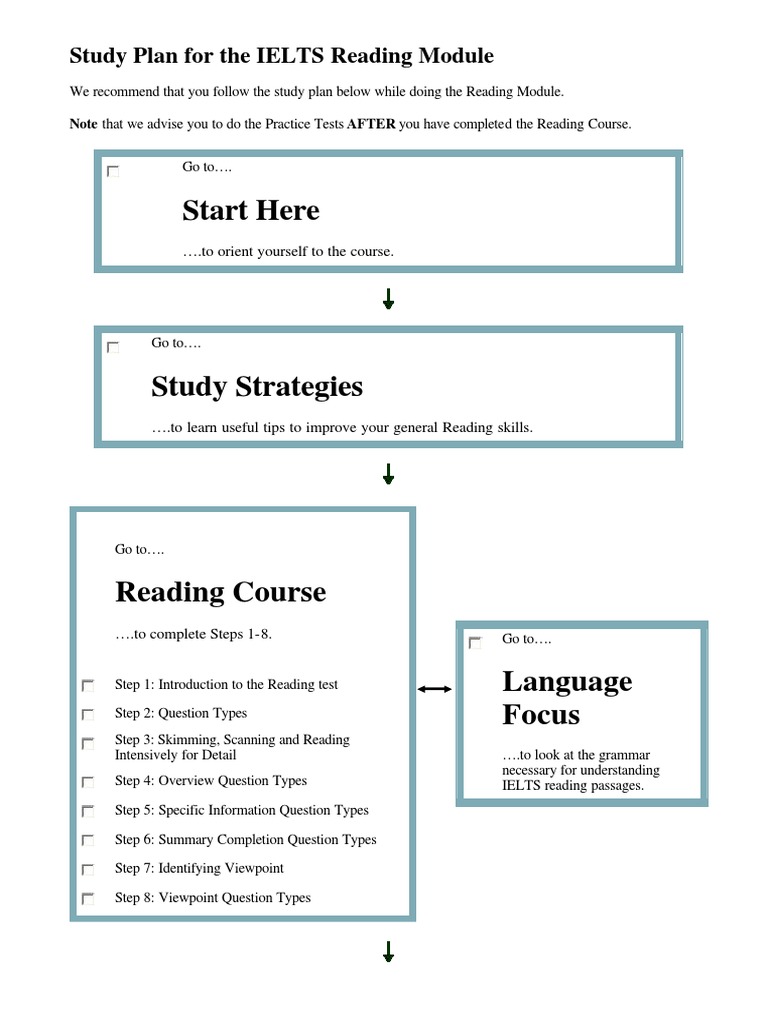 Study Plan for the IELTS Reading Module

We recommend that you follow the study plan below while doing the Reading Module.

Note that we advise you to do the Practice Tests AFTER you have completed the Reading Course.

☐ Go to….

Start Here

….to orient yourself to the course.

↓

☐ Go to….

Study Strategies

….to learn useful tips to improve your general Reading skills.

↓

Go to….

Reading Course

….to complete Steps 1-8.

☐ Step 1: Introduction to the Reading test

☐ Step 2: Question Types

☐ Step 3: Skimming, Scanning and Reading Intensively for Detail

☐ Step 4: Overview Question Types

☐ Step 5: Specific Information Question Types

☐ Step 6: Summary Completion Question Types

☐ Step 7: Identifying Viewpoint

☐ Step 8: Viewpoint Question Types

↔

☐ Go to….

Language Focus

….to look at the grammar necessary for understanding IELTS reading passages.

↓